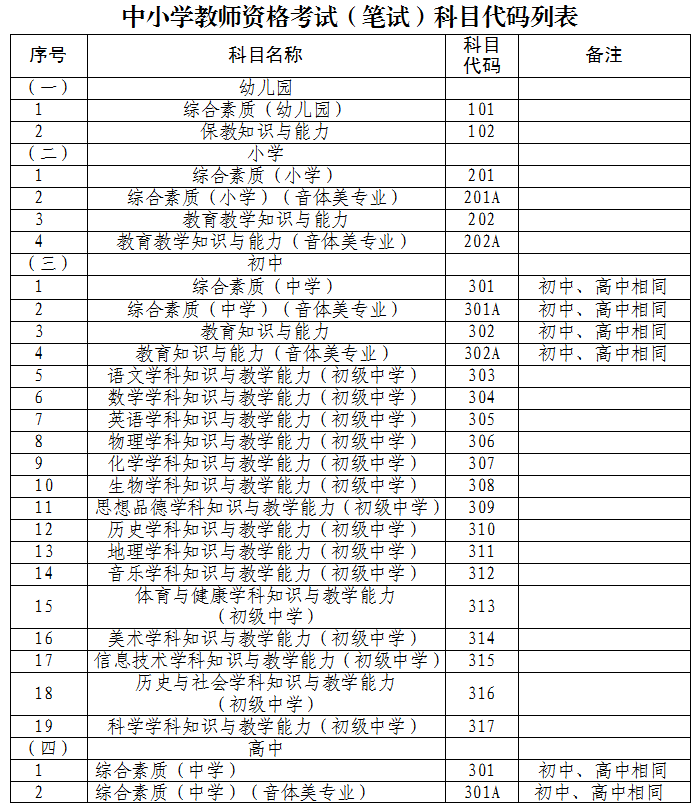 中小学教师资格考试（笔试）科目代码列表

| 序号 | 科目名称 | 科目代码 | 备注 |
|---|---|---|---|
| （一） | 幼儿园 | | |
| 1 | 综合素质（幼儿园） | 101 | |
| 2 | 保教知识与能力 | 102 | |
| （二） | 小学 | | |
| 1 | 综合素质（小学） | 201 | |
| 2 | 综合素质（小学）（音体美专业） | 201A | |
| 3 | 教育教学知识与能力 | 202 | |
| 4 | 教育教学知识与能力（音体美专业） | 202A | |
| （三） | 初中 | | |
| 1 | 综合素质（中学） | 301 | 初中、高中相同 |
| 2 | 综合素质（中学）（音体美专业） | 301A | 初中、高中相同 |
| 3 | 教育知识与能力 | 302 | 初中、高中相同 |
| 4 | 教育知识与能力（音体美专业） | 302A | 初中、高中相同 |
| 5 | 语文学科知识与教学能力（初级中学） | 303 | |
| 6 | 数学学科知识与教学能力（初级中学） | 304 | |
| 7 | 英语学科知识与教学能力（初级中学） | 305 | |
| 8 | 物理学科知识与教学能力（初级中学） | 306 | |
| 9 | 化学学科知识与教学能力（初级中学） | 307 | |
| 10 | 生物学科知识与教学能力（初级中学） | 308 | |
| 11 | 思想品德学科知识与教学能力（初级中学） | 309 | |
| 12 | 历史学科知识与教学能力（初级中学） | 310 | |
| 13 | 地理学科知识与教学能力（初级中学） | 311 | |
| 14 | 音乐学科知识与教学能力（初级中学） | 312 | |
| 15 | 体育与健康学科知识与教学能力（初级中学） | 313 | |
| 16 | 美术学科知识与教学能力（初级中学） | 314 | |
| 17 | 信息技术学科知识与教学能力（初级中学） | 315 | |
| 18 | 历史与社会学科知识与教学能力（初级中学） | 316 | |
| 19 | 科学学科知识与教学能力（初级中学） | 317 | |
| （四） | 高中 | | |
| 1 | 综合素质（中学） | 301 | 初中、高中相同 |
| 2 | 综合素质（中学）（音体美专业） | 301A | 初中、高中相同 |